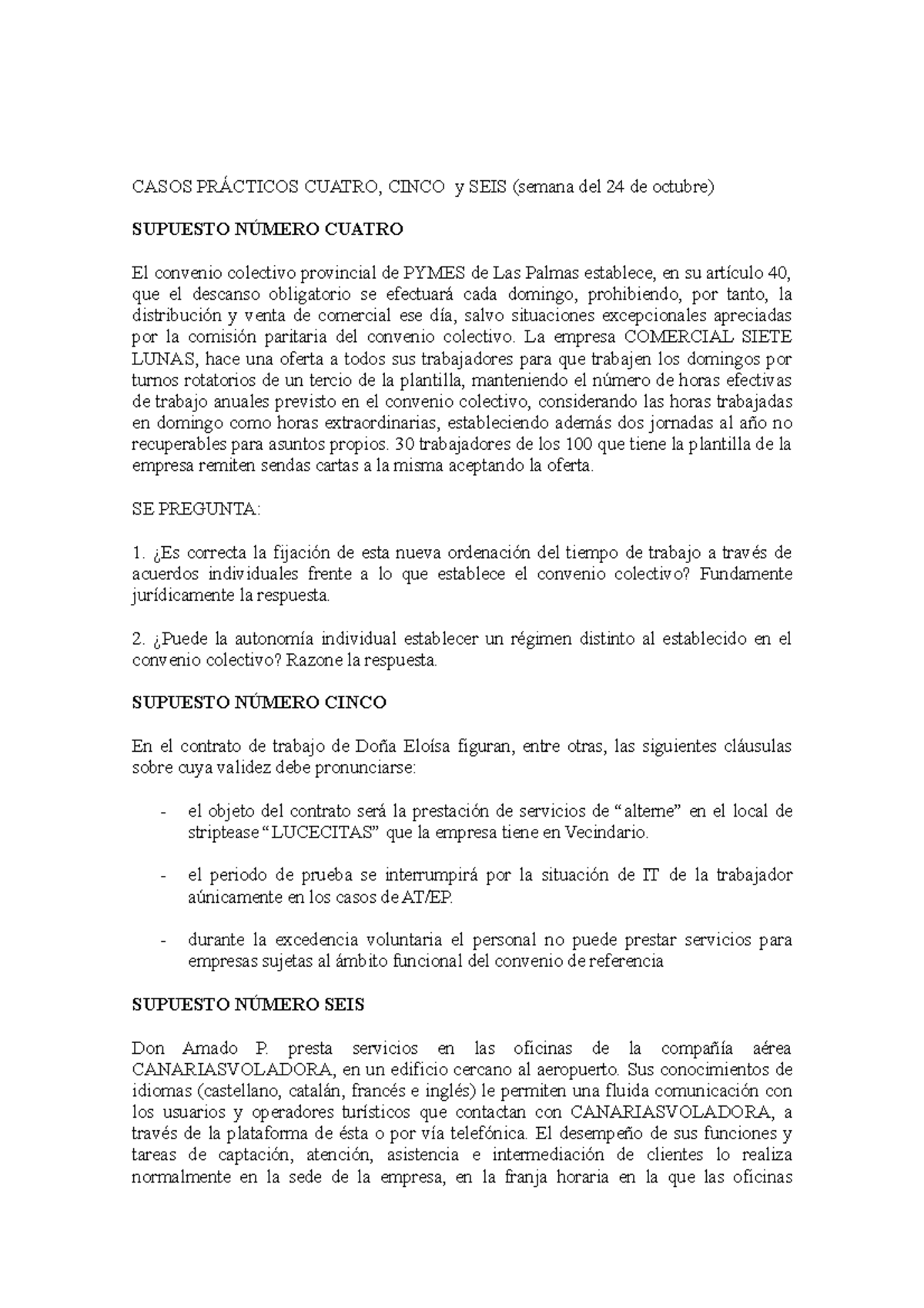 CASOS PRÁCTICOS CUATRO, CINCO y SEIS (semana del 24 de octubre)

SUPUESTO NÚMERO CUATRO

El convenio colectivo provincial de PYMES de Las Palmas establece, en su artículo 40, que el descanso obligatorio se efectuará cada domingo, prohibiendo, por tanto, la distribución y venta de comercial ese día, salvo situaciones excepcionales apreciadas por la comisión paritaria del convenio colectivo. La empresa COMERCIAL SIETE LUNAS, hace una oferta a todos sus trabajadores para que trabajen los domingos por turnos rotatorios de un tercio de la plantilla, manteniendo el número de horas efectivas de trabajo anuales previsto en el convenio colectivo, considerando las horas trabajadas en domingo como horas extraordinarias, estableciendo además dos jornadas al año no recuperables para asuntos propios. 30 trabajadores de los 100 que tiene la plantilla de la empresa remiten sendas cartas a la misma aceptando la oferta.

SE PREGUNTA:

1. ¿Es correcta la fijación de esta nueva ordenación del tiempo de trabajo a través de acuerdos individuales frente a lo que establece el convenio colectivo? Fundamente jurídicamente la respuesta.

2. ¿Puede la autonomía individual establecer un régimen distinto al establecido en el convenio colectivo? Razone la respuesta.

SUPUESTO NÚMERO CINCO

En el contrato de trabajo de Doña Eloísa figuran, entre otras, las siguientes cláusulas sobre cuya validez debe pronunciarse:

- el objeto del contrato será la prestación de servicios de “alterne” en el local de striptease “LUCECITAS” que la empresa tiene en Vecindario.

- el periodo de prueba se interrumpirá por la situación de IT de la trabajador aúnicamente en los casos de AT/EP.

- durante la excedencia voluntaria el personal no puede prestar servicios para empresas sujetas al ámbito funcional del convenio de referencia

SUPUESTO NÚMERO SEIS

Don Amado P. presta servicios en las oficinas de la compañía aérea CANARIASVOLADORA, en un edificio cercano al aeropuerto. Sus conocimientos de idiomas (castellano, catalán, francés e inglés) le permiten una fluida comunicación con los usuarios y operadores turísticos que contactan con CANARIASVOLADORA, a través de la plataforma de ésta o por vía telefónica. El desempeño de sus funciones y tareas de captación, atención, asistencia e intermediación de clientes lo realiza normalmente en la sede de la empresa, en la franja horaria en la que las oficinas